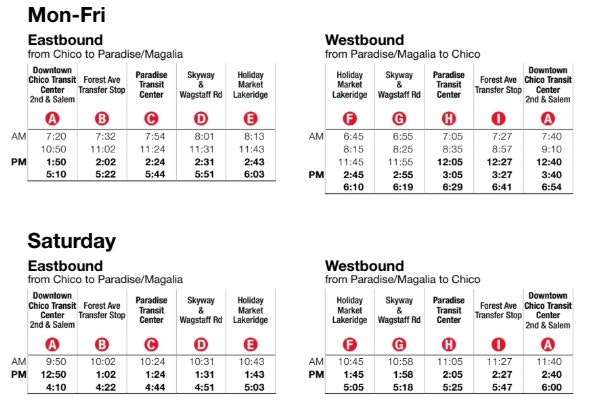 Mon-Fri

Eastbound
from Chico to Paradise/Magalia

| | Downtown Chico Transit Center 2nd & Salem A | Forest Ave Transfer Stop B | Paradise Transit Center C | Skyway & Wagstaff Rd D | Holiday Market Lakeridge E |
|---|---|---|---|---|---|
| AM | 7:20 | 7:32 | 7:54 | 8:01 | 8:13 |
| | 10:50 | 11:02 | 11:24 | 11:31 | 11:43 |
| PM | 1:50 | 2:02 | 2:24 | 2:31 | 2:43 |
| | 5:10 | 5:22 | 5:44 | 5:51 | 6:03 |

Westbound
from Paradise/Magalia to Chico

| | Holiday Market Lakeridge F | Skyway & Wagstaff Rd G | Paradise Transit Center H | Forest Ave Transfer Stop I | Downtown Chico Transit Center 2nd & Salem A |
|---|---|---|---|---|---|
| AM | 6:45 | 6:55 | 7:05 | 7:27 | 7:40 |
| | 8:15 | 8:25 | 8:35 | 8:57 | 9:10 |
| | 11:45 | 11:55 | 12:05 | 12:27 | 12:40 |
| PM | 2:45 | 2:55 | 3:05 | 3:27 | 3:40 |
| | 6:10 | 6:19 | 6:29 | 6:41 | 6:54 |

Saturday

Eastbound
from Chico to Paradise/Magalia

| | Downtown Chico Transit Center 2nd & Salem A | Forest Ave Transfer Stop B | Paradise Transit Center C | Skyway & Wagstaff Rd D | Holiday Market Lakeridge E |
|---|---|---|---|---|---|
| AM | 9:50 | 10:02 | 10:24 | 10:31 | 10:43 |
| PM | 12:50 | 1:02 | 1:24 | 1:31 | 1:43 |
| | 4:10 | 4:22 | 4:44 | 4:51 | 5:03 |

Westbound
from Paradise/Magalia to Chico

| | Holiday Market Lakeridge F | Skyway & Wagstaff Rd G | Paradise Transit Center H | Forest Ave Transfer Stop I | Downtown Chico Transit Center 2nd & Salem A |
|---|---|---|---|---|---|
| AM | 10:45 | 10:58 | 11:05 | 11:27 | 11:40 |
| PM | 1:45 | 1:58 | 2:05 | 2:27 | 2:40 |
| | 5:05 | 5:18 | 5:25 | 5:47 | 6:00 |